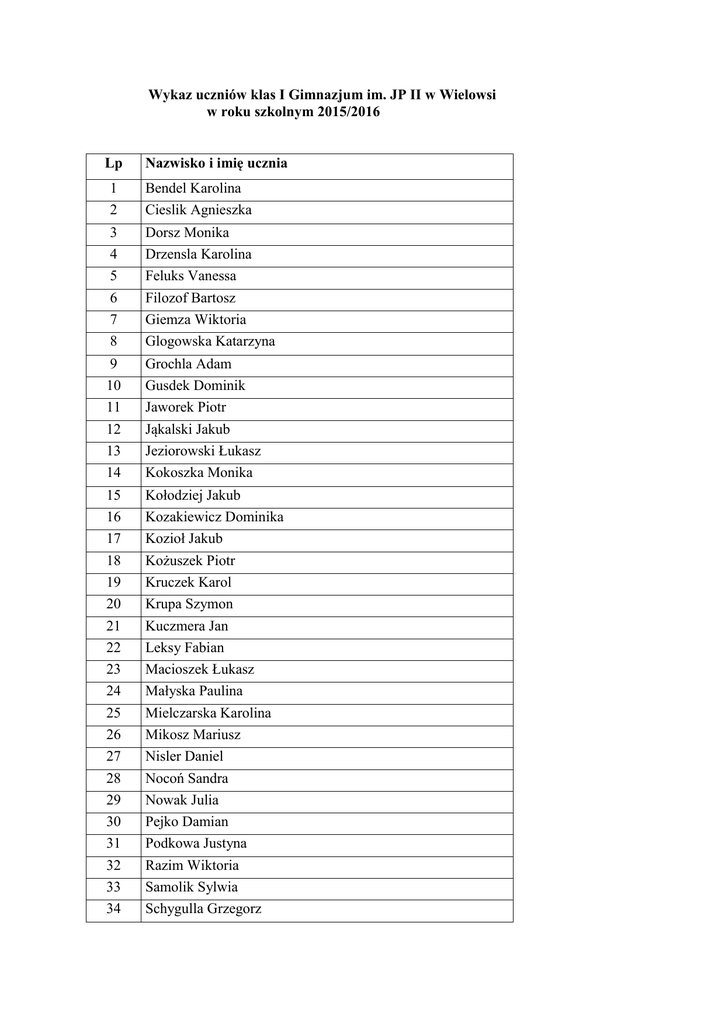 Wykaz uczniów klas I Gimnazjum im. JP II w Wielowsi
w roku szkolnym 2015/2016

| Lp | Nazwisko i imię ucznia |
|---|---|
| 1 | Bendel Karolina |
| 2 | Cieslik Agnieszka |
| 3 | Dorsz Monika |
| 4 | Drzensla Karolina |
| 5 | Feluks Vanessa |
| 6 | Filozof Bartosz |
| 7 | Giemza Wiktoria |
| 8 | Glogowska Katarzyna |
| 9 | Grochla Adam |
| 10 | Gusdek Dominik |
| 11 | Jaworek Piotr |
| 12 | Jąkalski Jakub |
| 13 | Jeziorowski Łukasz |
| 14 | Kokoszka Monika |
| 15 | Kołodziej Jakub |
| 16 | Kozakiewicz Dominika |
| 17 | Kozioł Jakub |
| 18 | Kożuszek Piotr |
| 19 | Kruczek Karol |
| 20 | Krupa Szymon |
| 21 | Kuczmera Jan |
| 22 | Leksy Fabian |
| 23 | Macioszek Łukasz |
| 24 | Małyska Paulina |
| 25 | Mielczarska Karolina |
| 26 | Mikosz Mariusz |
| 27 | Nisler Daniel |
| 28 | Nocoń Sandra |
| 29 | Nowak Julia |
| 30 | Pejko Damian |
| 31 | Podkowa Justyna |
| 32 | Razim Wiktoria |
| 33 | Samolik Sylwia |
| 34 | Schygulla Grzegorz |